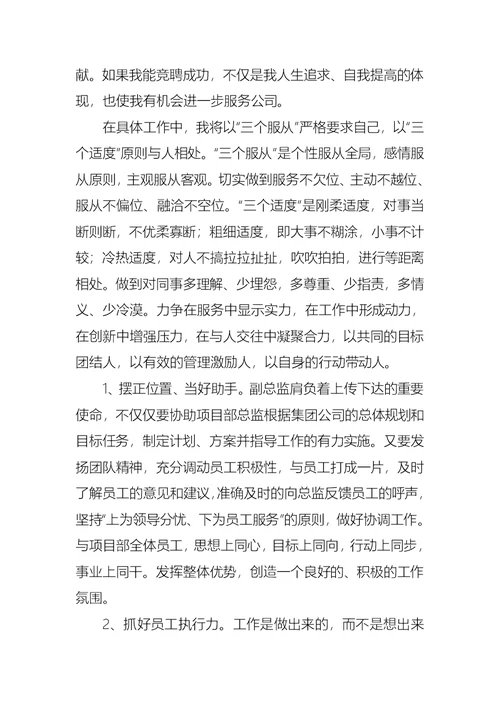 献。如果我能竞聘成功，不仅是我人生追求、自我提高的体现，也使我有机会进一步服务公司。

在具体工作中，我将以“三个服从”严格要求自己，以“三个适度”原则与人相处。“三个服从”是个性服从全局，感情服从原则，主观服从客观。切实做到服务不欠位、主动不越位、服从不偏位、融洽不空位。“三个适度”是刚柔适度，对事当断则断，不优柔寡断；粗细适度，即大事不糊涂，小事不计较；冷热适度，对人不搞拉拉扯扯，吹吹拍拍，进行等距离相处。做到对同事多理解、少埋怨，多尊重、少指责，多情义、少冷漠。力争在服务中显示实力，在工作中形成动力，在创新中增强压力，在与人交往中凝聚合力，以共同的目标团结人，以有效的管理激励人，以自身的行动带动人。

1、摆正位置、当好助手。副总监肩负着上传下达的重要使命，不仅仅要协助项目部总监根据集团公司的总体规划和目标任务，制定计划、方案并指导工作的有力实施。又要发扬团队精神，充分调动员工积极性，与员工打成一片，及时了解员工的意见和建议，准确及时的向总监反馈员工的呼声，坚持“上为领导分忧、下为员工服务”的原则，做好协调工作。与项目部全体员工，思想上同心，目标上同向，行动上同步，事业上同干。发挥整体优势，创造一个良好的、积极的工作氛围。

2、抓好员工执行力。工作是做出来的，而不是想出来